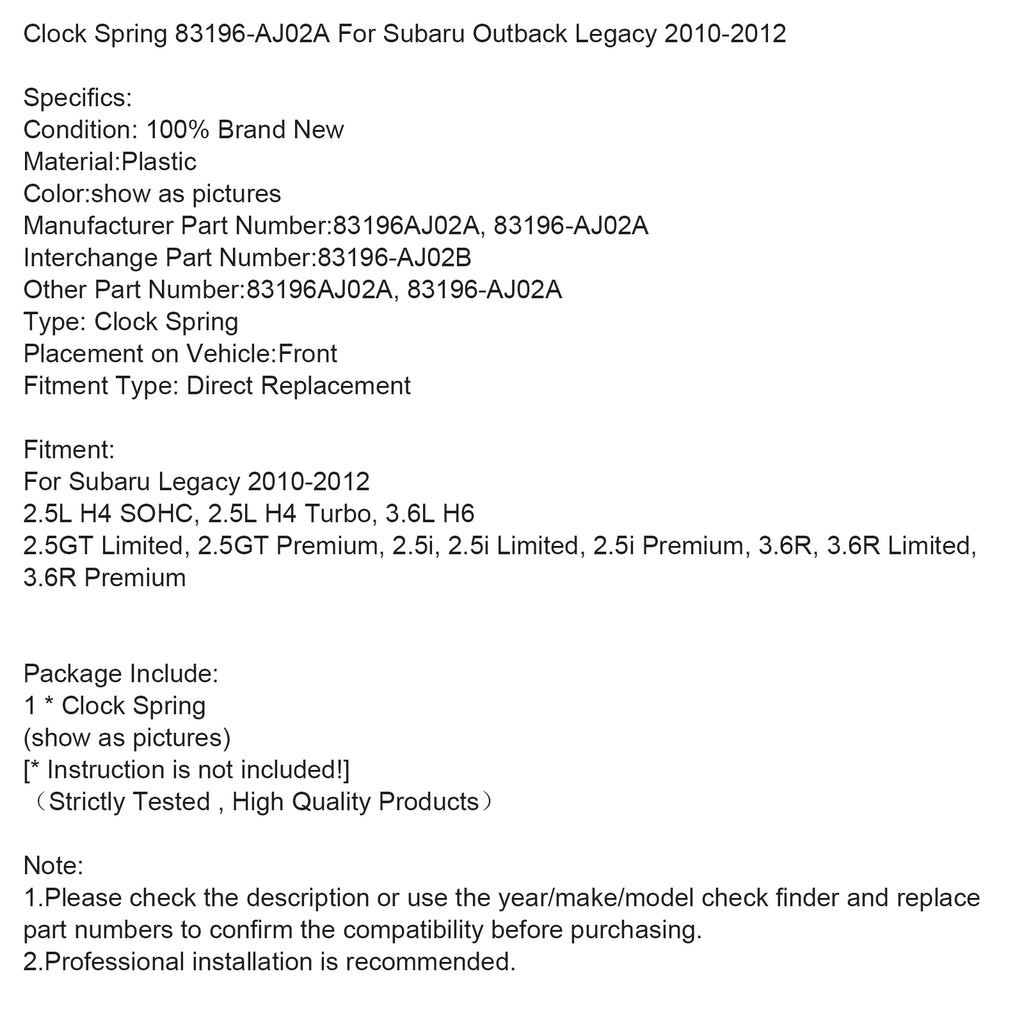 Clock Spring 83196-AJ02A For Subaru Outback Legacy 2010-2012

Specifics:
Condition: 100% Brand New
Material:Plastic
Color:show as pictures
Manufacturer Part Number:83196AJ02A, 83196-AJ02A
Interchange Part Number:83196-AJ02B
Other Part Number:83196AJ02A, 83196-AJ02A
Type: Clock Spring
Placement on Vehicle:Front
Fitment Type: Direct Replacement

Fitment:
For Subaru Legacy 2010-2012
2.5L H4 SOHC, 2.5L H4 Turbo, 3.6L H6
2.5GT Limited, 2.5GT Premium, 2.5i, 2.5i Limited, 2.5i Premium, 3.6R, 3.6R Limited, 3.6R Premium

Package Include:
1 * Clock Spring
(show as pictures)
[* Instruction is not included!]
（Strictly Tested , High Quality Products）

Note:
1.Please check the description or use the year/make/model check finder and replace part numbers to confirm the compatibility before purchasing.
2.Professional installation is recommended.